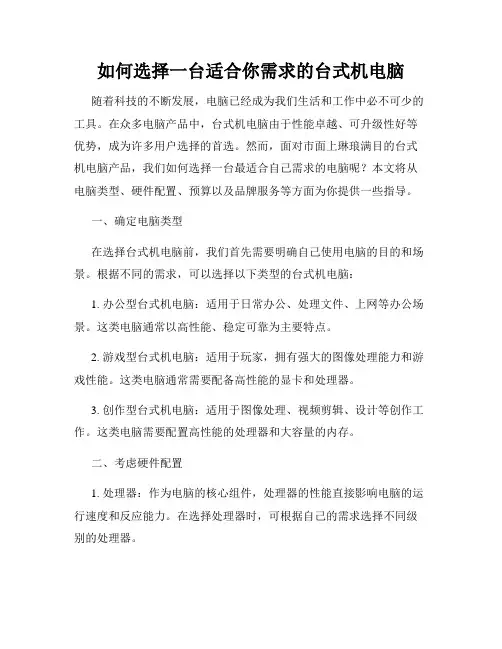 如何选择一台适合你需求的台式机电脑

随着科技的不断发展，电脑已经成为我们生活和工作中必不可少的工具。在众多电脑产品中，台式机电脑由于性能卓越、可升级性好等优势，成为许多用户选择的首选。然而，面对市面上琳琅满目的台式机电脑产品，我们如何选择一台最适合自己需求的电脑呢？本文将从电脑类型、硬件配置、预算以及品牌服务等方面为你提供一些指导。

一、确定电脑类型

在选择台式机电脑前，我们首先需要明确自己使用电脑的目的和场景。根据不同的需求，可以选择以下类型的台式机电脑：

1. 办公型台式机电脑：适用于日常办公、处理文件、上网等办公场景。这类电脑通常以高性能、稳定可靠为主要特点。

2. 游戏型台式机电脑：适用于玩家，拥有强大的图像处理能力和游戏性能。这类电脑通常需要配备高性能的显卡和处理器。

3. 创作型台式机电脑：适用于图像处理、视频剪辑、设计等创作工作。这类电脑需要配置高性能的处理器和大容量的内存。

二、考虑硬件配置

1. 处理器：作为电脑的核心组件，处理器的性能直接影响电脑的运行速度和反应能力。在选择处理器时，可根据自己的需求选择不同级别的处理器。